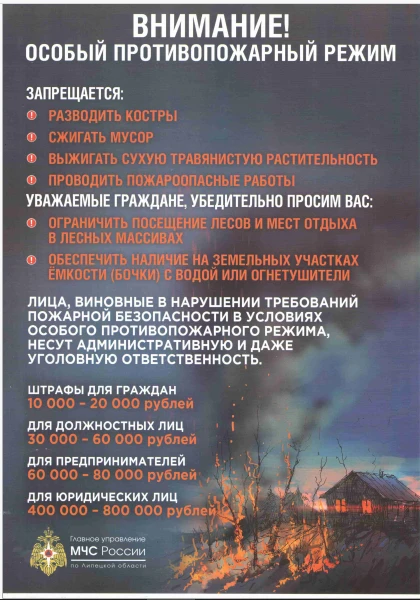 ВНИМАНИЕ!
ОСОБЫЙ ПРОТИВОПОЖАРНЫЙ РЕЖИМ

ЗАПРЕЩАЕТСЯ:
РАЗВОДИТЬ КОСТРЫ
СЖИГАТЬ МУСОР
ВЫЖИГАТЬ СУХУЮ ТРАВЯНИСТУЮ РАСТИТЕЛЬНОСТЬ
ПРОВОДИТЬ ПОЖАРООПАСНЫЕ РАБОТЫ
УВАЖАЕМЫЕ ГРАЖДАНЕ, УБЕДИТЕЛЬНО ПРОСИМ ВАС:
ОГРАНИЧИТЬ ПОСЕЩЕНИЕ ЛЕСОВ И МЕСТ ОТДЫХА В ЛЕСНЫХ МАССИВАХ
ОБЕСПЕЧИТЬ НАЛИЧИЕ НА ЗЕМЕЛЬНЫХ УЧАСТКАХ ЁМКОСТИ (БОЧКИ) С ВОДОЙ ИЛИ ОГНЕТУШИТЕЛИ

ЛИЦА, ВИНОВНЫЕ В НАРУШЕНИИ ТРЕБОВАНИЙ ПОЖАРНОЙ БЕЗОПАСНОСТИ В УСЛОВИЯХ ОСОБОГО ПРОТИВОПОЖАРНОГО РЕЖИМА, НЕСУТ АДМИНИСТРАТИВНУЮ И ДАЖЕ УГОЛОВНУЮ ОТВЕТСТВЕННОСТЬ.

ШТРАФЫ ДЛЯ ГРАЖДАН
10 000 - 20 000 рублей
ДЛЯ ДОЛЖНОСТНЫХ ЛИЦ
30 000 - 60 000 рублей
ДЛЯ ПРЕДПРИНИМАТЕЛЕЙ
60 000 - 80 000 рублей
ДЛЯ ЮРИДИЧЕСКИХ ЛИЦ
400 000 - 800 000 рублей

Главное управление
МЧС России
по Липецкой области